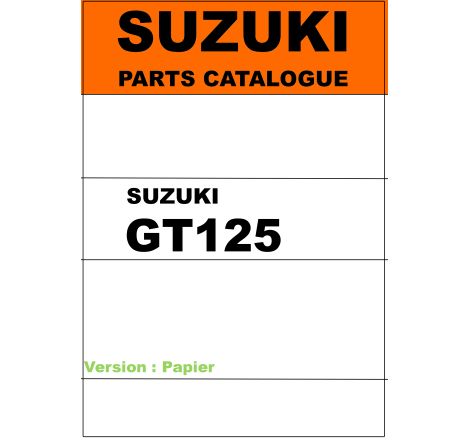 SUZUKI
PARTS CATALOGUE

SUZUKI
GT125

Version : Papier